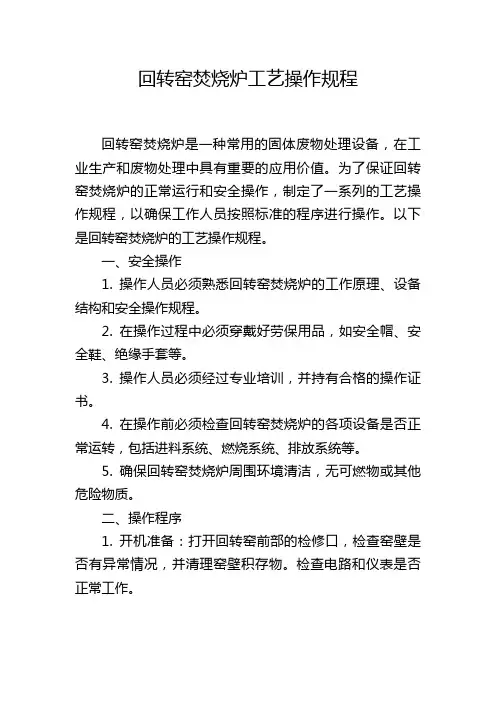 回转窑焚烧炉工艺操作规程

回转窑焚烧炉是一种常用的固体废物处理设备，在工业生产和废物处理中具有重要的应用价值。为了保证回转窑焚烧炉的正常运行和安全操作，制定了一系列的工艺操作规程，以确保工作人员按照标准的程序进行操作。以下是回转窑焚烧炉的工艺操作规程。

一、安全操作

1. 操作人员必须熟悉回转窑焚烧炉的工作原理、设备结构和安全操作规程。

2. 在操作过程中必须穿戴好劳保用品，如安全帽、安全鞋、绝缘手套等。

3. 操作人员必须经过专业培训，并持有合格的操作证书。

4. 在操作前必须检查回转窑焚烧炉的各项设备是否正常运转，包括进料系统、燃烧系统、排放系统等。

5. 确保回转窑焚烧炉周围环境清洁，无可燃物或其他危险物质。

二、操作程序

1. 开机准备：打开回转窑前部的检修口，检查窑壁是否有异常情况，并清理窑壁积存物。检查电路和仪表是否正常工作。